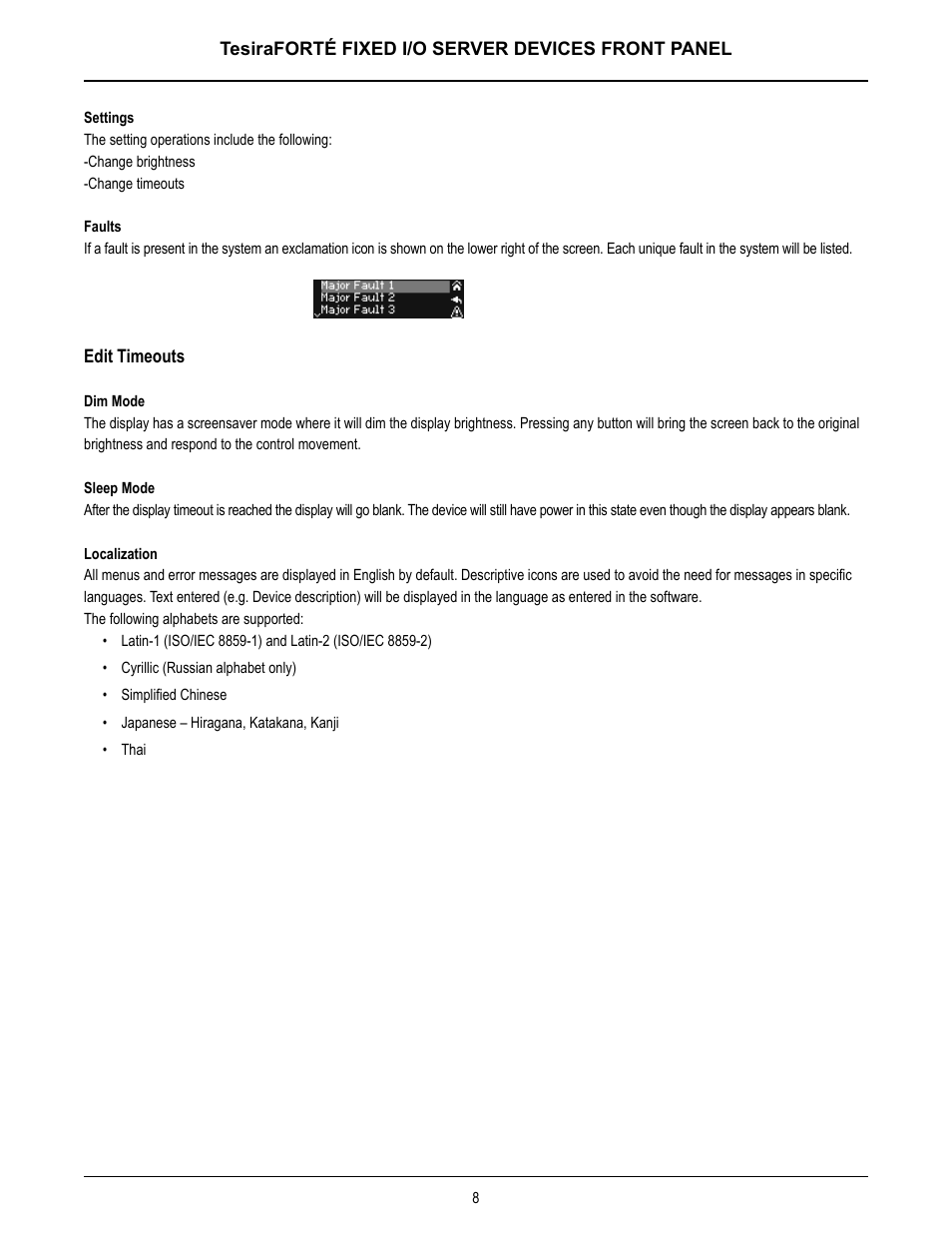 TesiraFORTÉ FIXED I/O SERVER DEVICES FRONT PANEL

Settings
The setting operations include the following:
-Change brightness
-Change timeouts

Faults
If a fault is present in the system an exclamation icon is shown on the lower right of the screen. Each unique fault in the system will be listed.

Major Fault 1
Major Fault 2
Major Fault 3

Edit Timeouts

Dim Mode
The display has a screensaver mode where it will dim the display brightness. Pressing any button will bring the screen back to the original brightness and respond to the control movement.

Sleep Mode
After the display timeout is reached the display will go blank. The device will still have power in this state even though the display appears blank.

Localization
All menus and error messages are displayed in English by default. Descriptive icons are used to avoid the need for messages in specific languages. Text entered (e.g. Device description) will be displayed in the language as entered in the software.
The following alphabets are supported:
• Latin-1 (ISO/IEC 8859-1) and Latin-2 (ISO/IEC 8859-2)
• Cyrillic (Russian alphabet only)
• Simplified Chinese
• Japanese – Hiragana, Katakana, Kanji
• Thai

8